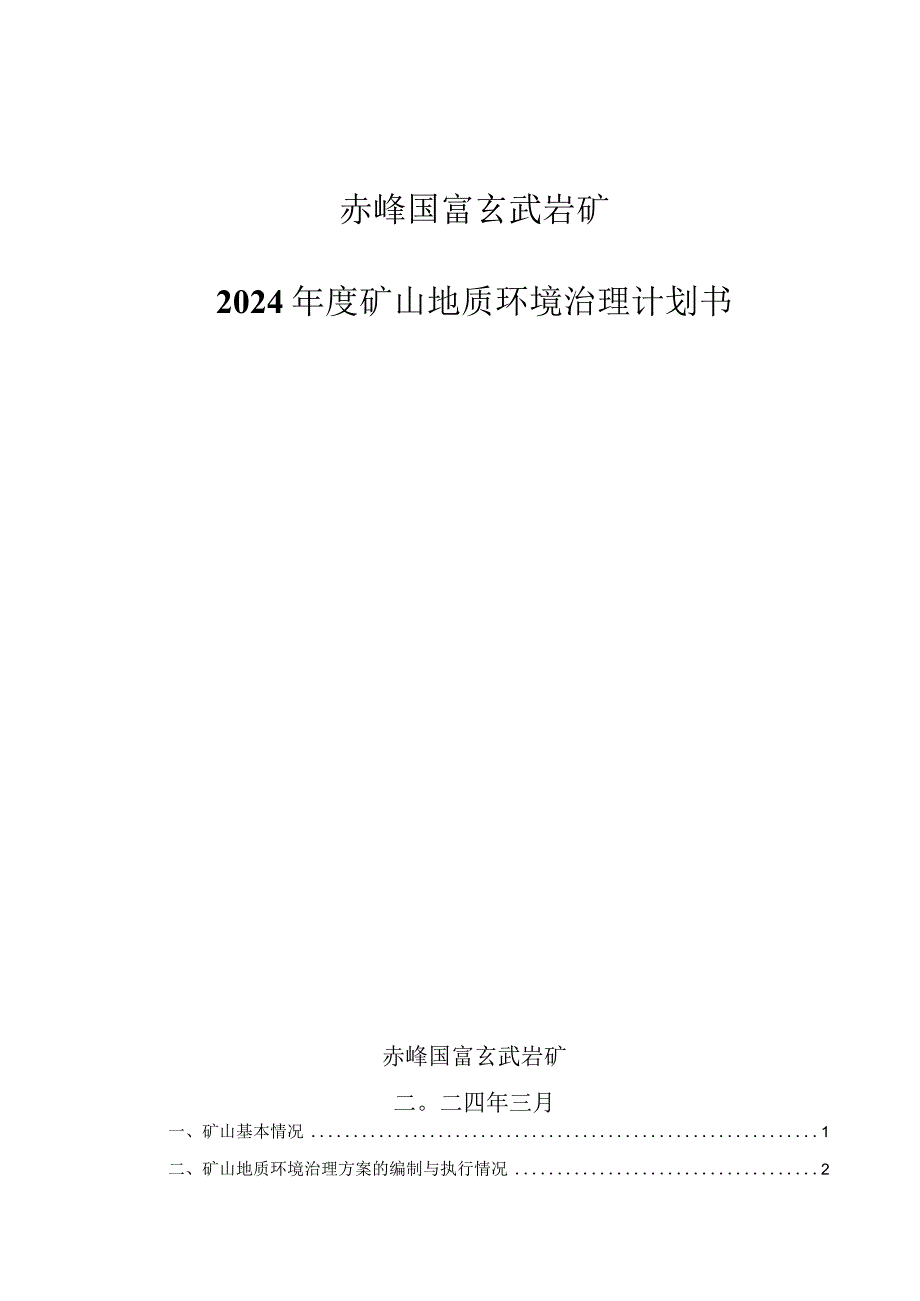 赤峰国富玄武岩矿

2024年度矿山地质环境治理计划书

赤峰国富玄武岩矿

二。二四年三月

一、矿山基本情况 ............................................................ 1

二、矿山地质环境治理方案的编制与执行情况 .................................... 2